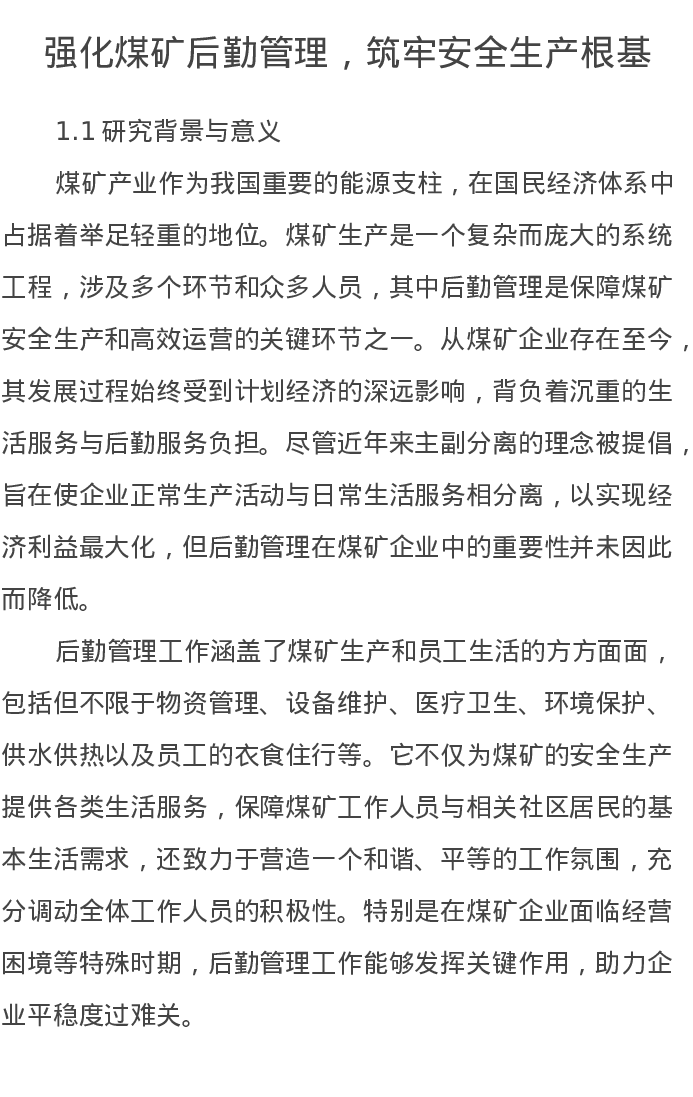 强化煤矿后勤管理，筑牢安全生产根基

1.1 研究背景与意义

煤矿产业作为我国重要的能源支柱，在国民经济体系中占据着举足轻重的地位。煤矿生产是一个复杂而庞大的系统工程，涉及多个环节和众多人员，其中后勤管理是保障煤矿安全生产和高效运营的关键环节之一。从煤矿企业存在至今，其发展过程始终受到计划经济的深远影响，背负着沉重的生活服务与后勤服务负担。尽管近年来主副分离的理念被提倡，旨在使企业正常生产活动与日常生活服务相分离，以实现经济利益最大化，但后勤管理在煤矿企业中的重要性并未因此而降低。

后勤管理工作涵盖了煤矿生产和员工生活的方方面面，包括但不限于物资管理、设备维护、医疗卫生、环境保护、供水供热以及员工的衣食住行等。它不仅为煤矿的安全生产提供各类生活服务，保障煤矿工作人员与相关社区居民的基本生活需求，还致力于营造一个和谐、平等的工作氛围，充分调动全体工作人员的积极性。特别是在煤矿企业面临经营困境等特殊时期，后勤管理工作能够发挥关键作用，助力企业平稳度过难关。